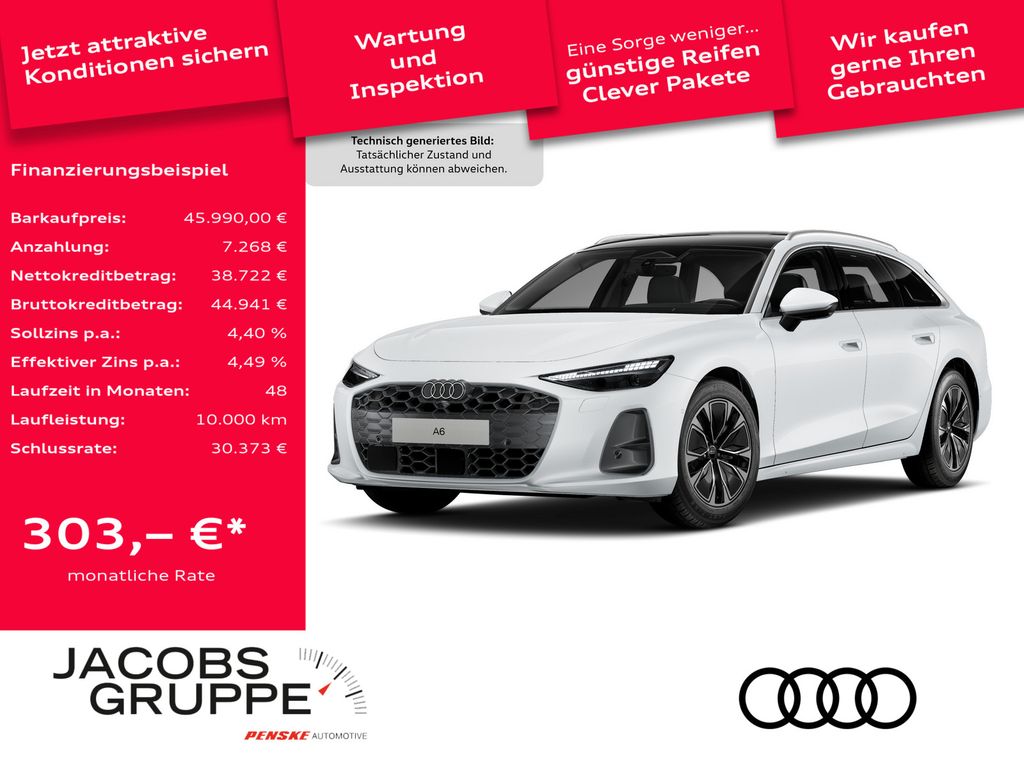 Jetzt attraktive Konditionen sichern

Wartung und Inspektion

Eine Sorge weniger... günstige Reifen Clever Pakete

Wir kaufen gerne Ihren Gebrauchten

Technisch generiertes Bild: Tatsächlicher Zustand und Ausstattung können abweichen.

Finanzierungsbeispiel

Barkaufpreis: 45.990,00 €
Anzahlung: 7.268 €
Nettokreditbetrag: 38.722 €
Bruttokreditbetrag: 44.941 €
Sollzins p.a.: 4,40 %
Effektiver Zins p.a.: 4,49 %
Laufzeit in Monaten: 48
Laufleistung: 10.000 km
Schlussrate: 30.373 €

303,– €*
monatliche Rate

A6

JACOBS GRUPPE
PENSKE AUTOMOTIVE